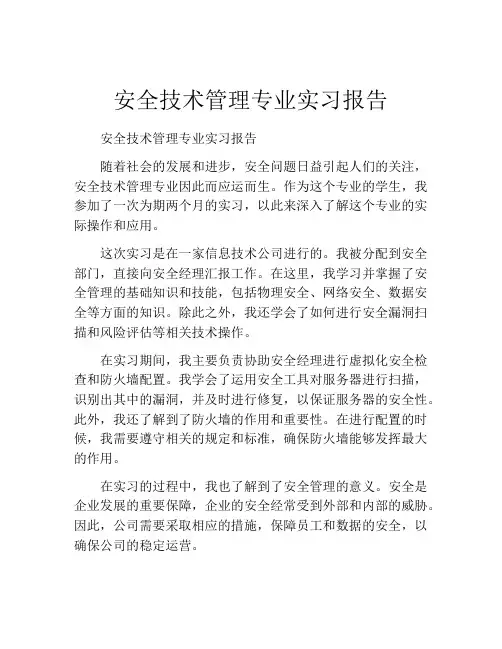 安全技术管理专业实习报告

安全技术管理专业实习报告

随着社会的发展和进步，安全问题日益引起人们的关注，安全技术管理专业因此而应运而生。作为这个专业的学生，我参加了一次为期两个月的实习，以此来深入了解这个专业的实际操作和应用。

这次实习是在一家信息技术公司进行的。我被分配到安全部门，直接向安全经理汇报工作。在这里，我学习并掌握了安全管理的基础知识和技能，包括物理安全、网络安全、数据安全等方面的知识。除此之外，我还学会了如何进行安全漏洞扫描和风险评估等相关技术操作。

在实习期间，我主要负责协助安全经理进行虚拟化安全检查和防火墙配置。我学会了运用安全工具对服务器进行扫描，识别出其中的漏洞，并及时进行修复，以保证服务器的安全性。此外，我还了解到了防火墙的作用和重要性。在进行配置的时候，我需要遵守相关的规定和标准，确保防火墙能够发挥最大的作用。

在实习的过程中，我也了解到了安全管理的意义。安全是企业发展的重要保障，企业的安全经常受到外部和内部的威胁。因此，公司需要采取相应的措施，保障员工和数据的安全，以确保公司的稳定运营。